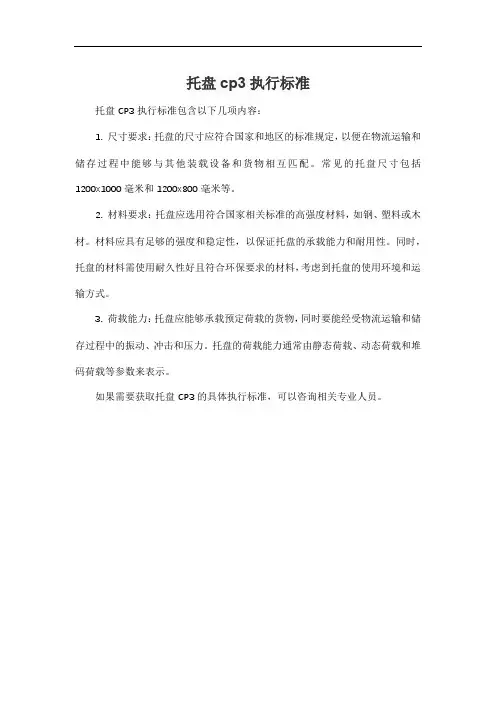 托盘 cp3 执行标准

托盘 CP3 执行标准包含以下几项内容：

1. 尺寸要求：托盘的尺寸应符合国家和地区的标准规定，以便在物流运输和储存过程中能够与其他装载设备和货物相互匹配。常见的托盘尺寸包括 1200x1000 毫米和 1200x800 毫米等。

2. 材料要求：托盘应选用符合国家相关标准的高强度材料，如钢、塑料或木材。材料应具有足够的强度和稳定性，以保证托盘的承载能力和耐用性。同时，托盘的材料需使用耐久性好且符合环保要求的材料，考虑到托盘的使用环境和运输方式。

3. 荷载能力：托盘应能够承载预定荷载的货物，同时要能经受物流运输和储存过程中的振动、冲击和压力。托盘的荷载能力通常由静态荷载、动态荷载和堆码荷载等参数来表示。

如果需要获取托盘 CP3 的具体执行标准，可以咨询相关专业人员。